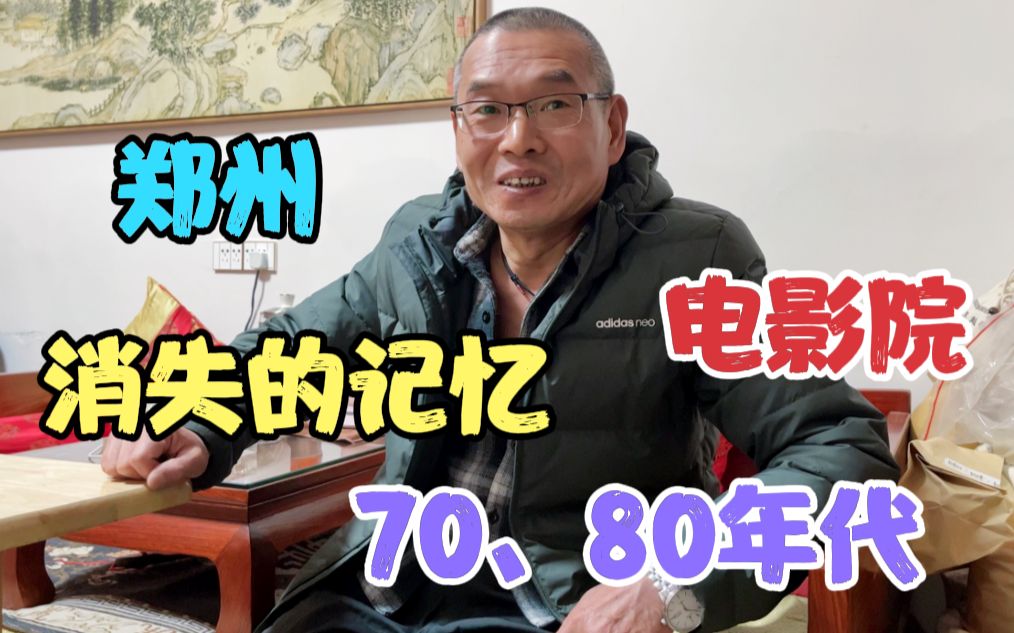 郑州

adidas neo

电影院

消失的记忆

70、80年代